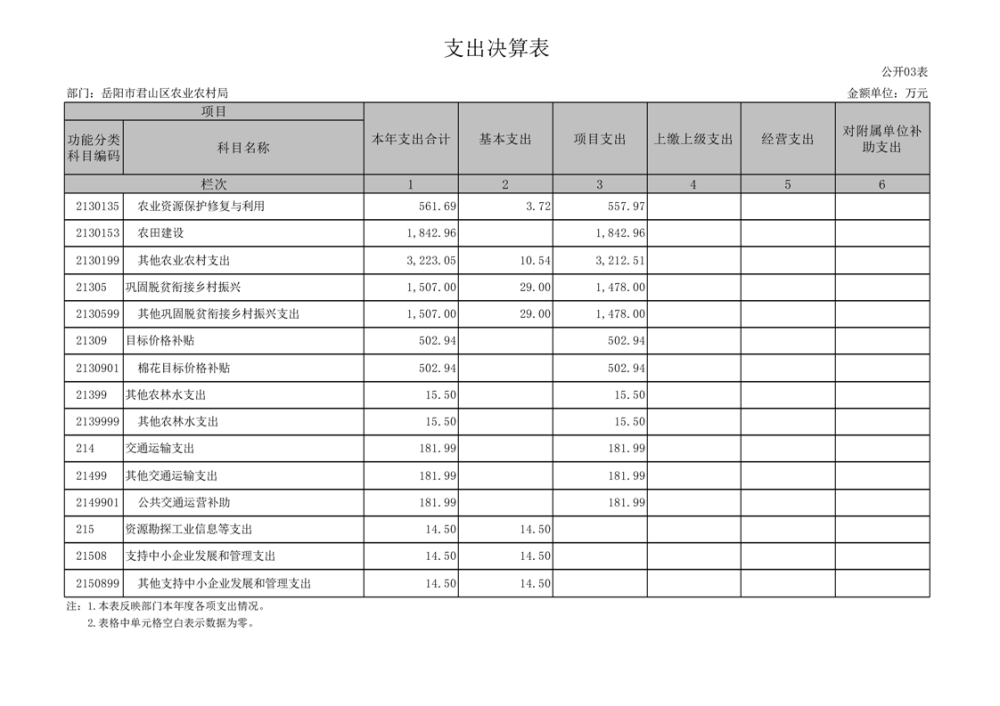 支出决算表

公开03表

部门：岳阳市君山区农业农村局

金额单位：万元

| 项目 | | 本年支出合计 | 基本支出 | 项目支出 | 上缴上级支出 | 经营支出 | 对附属单位补助支出 |
|---|---|---|---|---|---|---|---|
| 功能分类科目编码 | 科目名称 | | | | | | |
| 栏次 | | 1 | 2 | 3 | 4 | 5 | 6 |
| 2130135 | 农业资源保护修复与利用 | 561.69 | 3.72 | 557.97 | | | |
| 2130153 | 农田建设 | 1,842.96 | | 1,842.96 | | | |
| 2130199 | 其他农业农村支出 | 3,223.05 | 10.54 | 3,212.51 | | | |
| 21305 | 巩固脱贫衔接乡村振兴 | 1,507.00 | 29.00 | 1,478.00 | | | |
| 2130599 | 其他巩固脱贫衔接乡村振兴支出 | 1,507.00 | 29.00 | 1,478.00 | | | |
| 21309 | 目标价格补贴 | 502.94 | | 502.94 | | | |
| 2130901 | 棉花目标价格补贴 | 502.94 | | 502.94 | | | |
| 21399 | 其他农林水支出 | 15.50 | | 15.50 | | | |
| 2139999 | 其他农林水支出 | 15.50 | | 15.50 | | | |
| 214 | 交通运输支出 | 181.99 | | 181.99 | | | |
| 21499 | 其他交通运输支出 | 181.99 | | 181.99 | | | |
| 2149901 | 公共交通运营补助 | 181.99 | | 181.99 | | | |
| 215 | 资源勘探工业信息等支出 | 14.50 | 14.50 | | | | |
| 21508 | 支持中小企业发展和管理支出 | 14.50 | 14.50 | | | | |
| 2150899 | 其他支持中小企业发展和管理支出 | 14.50 | 14.50 | | | | |

注：1.本表反映部门本年度各项支出情况。
2.表格中单元格空白表示数据为零。